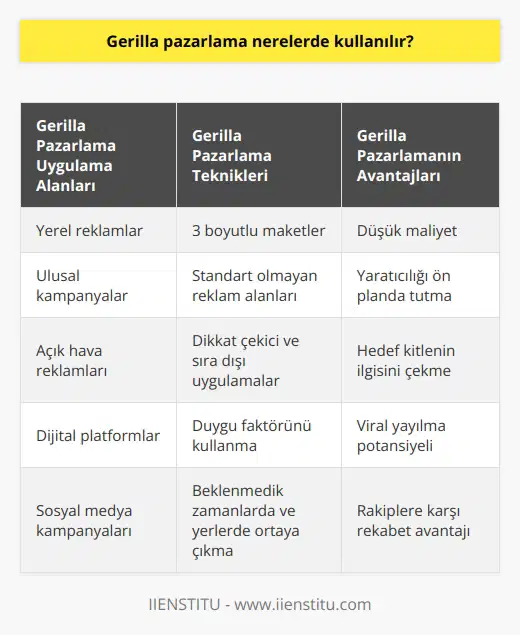 Gerilla pazarlama nerelerde kullanılır?

| Gerilla Pazarlama Uygulama Alanları | Gerilla Pazarlama Teknikleri | Gerilla Pazarlamanın Avantajları |
|---|---|---|
| Yerel reklamlar | 3 boyutlu maketler | Düşük maliyet |
| Ulusal kampanyalar | Standart olmayan reklam alanları | Yaratıcılığı ön planda tutma |
| Açık hava reklamları | Dikkat çekici ve sıra dışı uygulamalar | Hedef kitlenin ilgisini çekme |
| Dijital platformlar | Duygu faktörünü kullanma | Viral yayılma potansiyeli |
| Sosyal medya kampanyaları | Beklenmedik zamanlarda ve yerlerde ortaya çıkma | Rakiplere karşı rekabet avantajı |

IIENSTITU - www.iienstitu.com